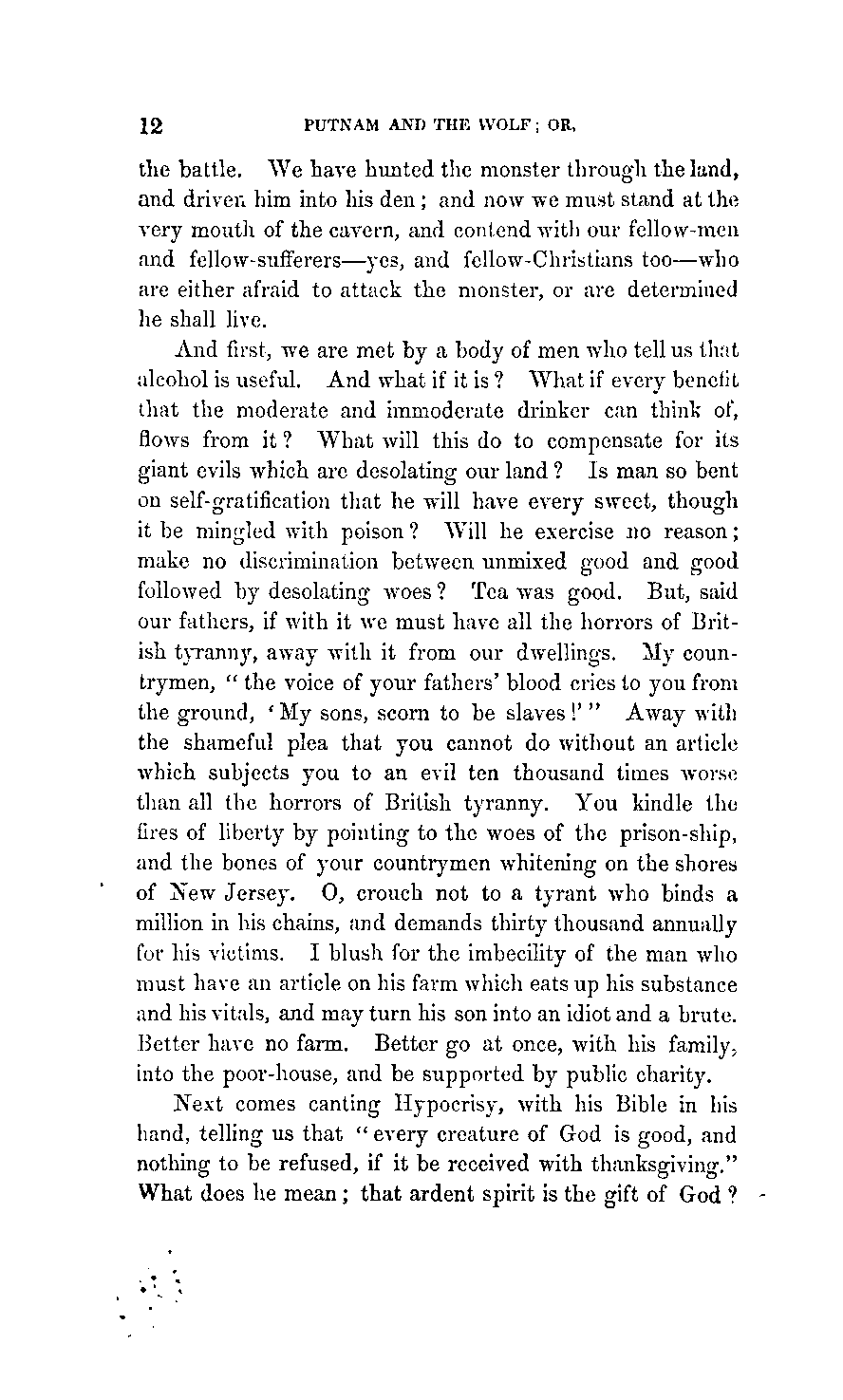 12 PUTNAM AND THE WOLF; OR,

the battle. We have hunted the monster through the land, and driven him into his den; and now we must stand at the very mouth of the cavern, and contend with our fellow-men and fellow-sufferers—yes, and fellow-Christians too—who are either afraid to attack the monster, or are determined he shall live.

And first, we are met by a body of men who tell us that alcohol is useful. And what if it is? What if every benefit that the moderate and immoderate drinker can think of, flows from it? What will this do to compensate for its giant evils which are desolating our land? Is man so bent on self-gratification that he will have every sweet, though it be mingled with poison? Will he exercise no reason; make no discrimination between unmixed good and good followed by desolating woes? Tea was good. But, said our fathers, if with it we must have all the horrors of British tyranny, away with it from our dwellings. My countrymen, "the voice of your fathers' blood cries to you from the ground, 'My sons, scorn to be slaves!'" Away with the shameful plea that you cannot do without an article which subjects you to an evil ten thousand times worse than all the horrors of British tyranny. You kindle the fires of liberty by pointing to the woes of the prison-ship, and the bones of your countrymen whitening on the shores of New Jersey. O, crouch not to a tyrant who binds a million in his chains, and demands thirty thousand annually for his victims. I blush for the imbecility of the man who must have an article on his farm which eats up his substance and his vitals, and may turn his son into an idiot and a brute. Better have no farm. Better go at once, with his family, into the poor-house, and be supported by public charity.

Next comes canting Hypocrisy, with his Bible in his hand, telling us that "every creature of God is good, and nothing to be refused, if it be received with thanksgiving." What does he mean; that ardent spirit is the gift of God?